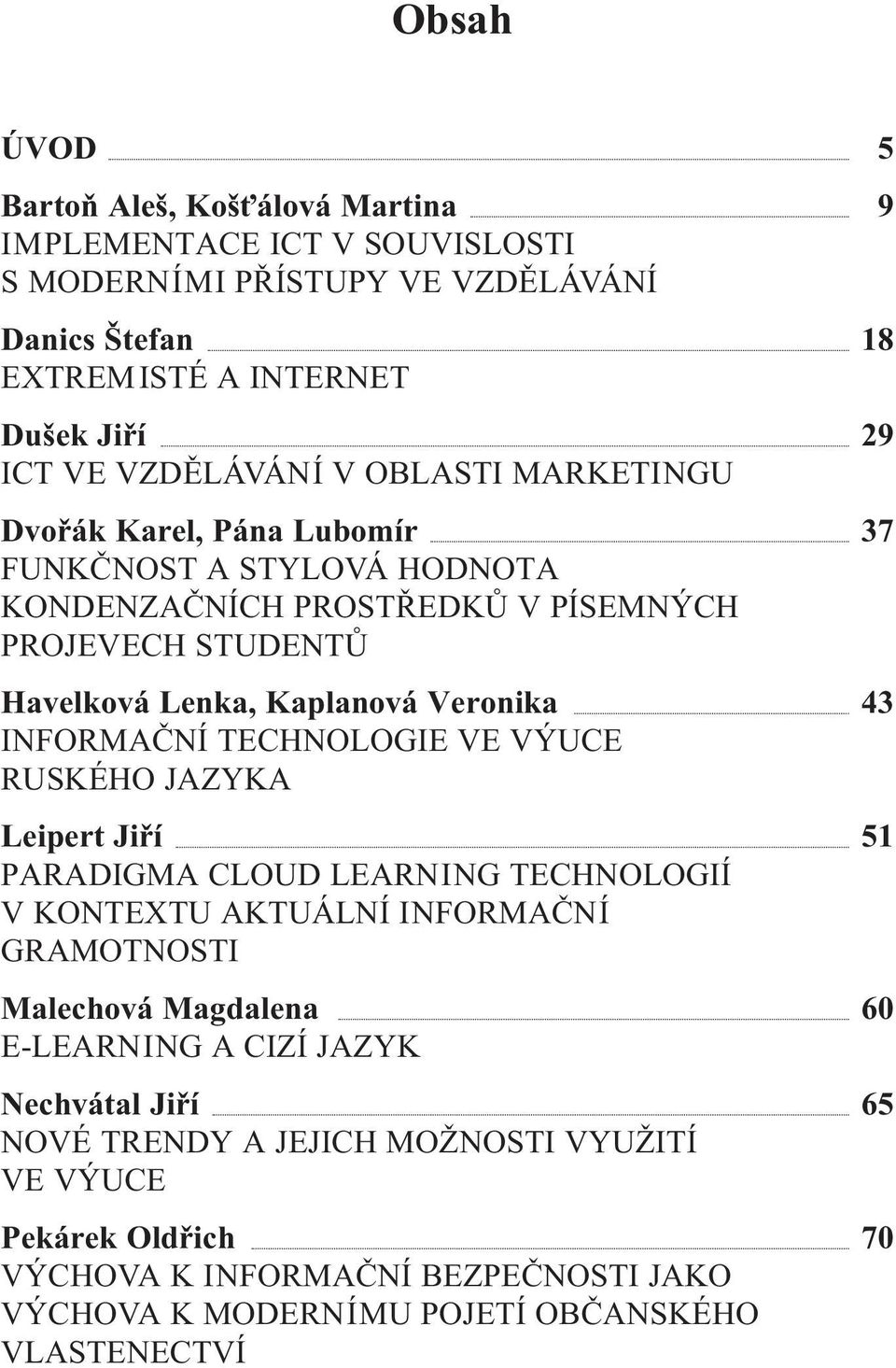 Obsah

ÚVOD 5

Bartoň Aleš, Košťálová Martina 9
IMPLEMENTACE ICT V SOUVISLOSTI S MODERNÍMI PŘÍSTUPY VE VZDĚLÁVÁNÍ

Danics Štefan 18
EXTREMISTÉ A INTERNET

Dušek Jiří 29
ICT VE VZDĚLÁVÁNÍ V OBLASTI MARKETINGU

Dvořák Karel, Pána Lubomír 37
FUNKČNOST A STYLOVÁ HODNOTA KONDENZAČNÍCH PROSTŘEDKŮ V PÍSEMNÝCH PROJEVECH STUDENTŮ

Havelková Lenka, Kaplanová Veronika 43
INFORMAČNÍ TECHNOLOGIE VE VÝUCE RUSKÉHO JAZYKA

Leipert Jiří 51
PARADIGMA CLOUD LEARNING TECHNOLOGIÍ V KONTEXTU AKTUÁLNÍ INFORMAČNÍ GRAMOTNOSTI

Malechová Magdalena 60
E-LEARNING A CIZÍ JAZYK

Nechvátal Jiří 65
NOVÉ TRENDY A JEJICH MOŽNOSTI VYUŽITÍ VE VÝUCE

Pekárek Oldřich 70
VÝCHOVA K INFORMAČNÍ BEZPEČNOSTI JAKO VÝCHOVA K MODERNÍMU POJETÍ OBČANSKÉHO VLASTENECTVÍ